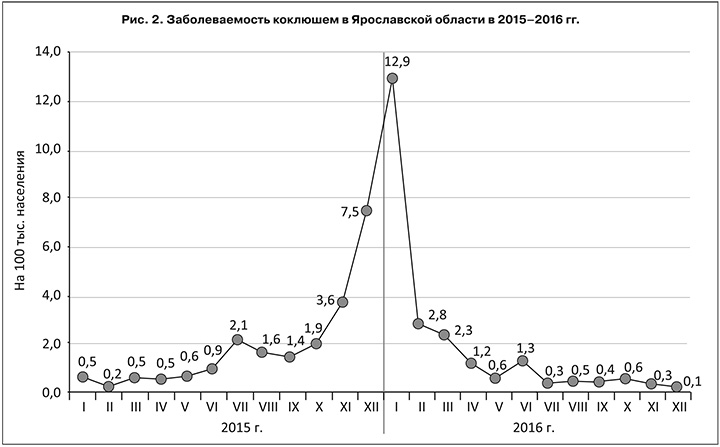 Рис. 2. Заболеваемость коклюшем в Ярославской области в 2015–2016 гг.

На 100 тыс. населения

14,0
12,0
10,0
8,0
6,0
4,0
2,0
0,0

0,5 0,2 0,5 0,5 0,6 0,9 2,1 1,6 1,4 1,9 3,6 7,5 12,9 2,8 2,3 1,2 0,6 1,3 0,3 0,5 0,4 0,6 0,3 0,1

I II III IV V VI VII VIII IX X XI XII I II III IV V VI VII VIII IX X XI XII

2015 г.
2016 г.